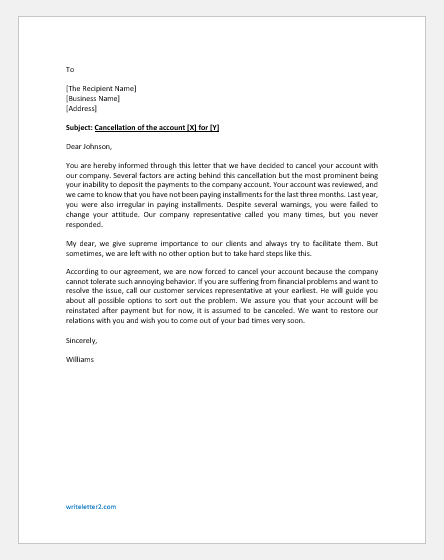 To

[The Recipient Name]
[Business Name]
[Address]

Subject: Cancellation of the account [X] for [Y]

Dear Johnson,

You are hereby informed through this letter that we have decided to cancel your account with our company. Several factors are acting behind this cancellation but the most prominent being your inability to deposit the payments to the company account. Your account was reviewed, and we came to know that you have not been paying installments for the last three months. Last year, you were also irregular in paying installments. Despite several warnings, you were failed to change your attitude. Our company representative called you many times, but you never responded.

My dear, we give supreme importance to our clients and always try to facilitate them. But sometimes, we are left with no other option but to take hard steps like this.

According to our agreement, we are now forced to cancel your account because the company cannot tolerate such annoying behavior. If you are suffering from financial problems and want to resolve the issue, call our customer services representative at your earliest. He will guide you about all possible options to sort out the problem. We assure you that your account will be reinstated after payment but for now, it is assumed to be canceled. We want to restore our relations with you and wish you to come out of your bad times very soon.

Sincerely,

Williams

writeletter2.com